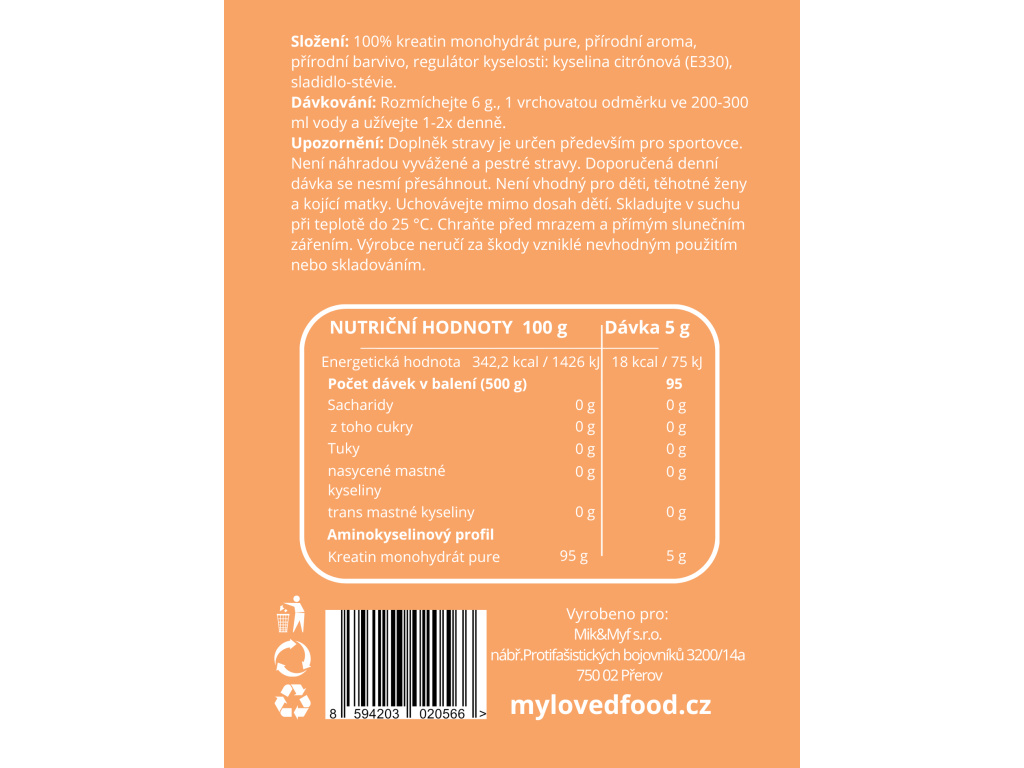 **Složení:** 100% kreatin monohydrát pure, přírodní aroma, přírodní barvivo, regulátor kyselosti: kyselina citrónová (E330), sladidlo-stévie.
**Dávkování:** Rozmíchejte 6 g., 1 vrchovatou odměrku ve 200-300 ml vody a užívejte 1-2x denně.
**Upozornění:** Doplněk stravy je určen především pro sportovce. Není náhradou vyvážené a pestré stravy. Doporučená denní dávka se nesmí přesáhnout. Není vhodný pro děti, těhotné ženy a kojící matky. Uchovávejte mimo dosah dětí. Skladujte v suchu při teplotě do 25 °C. Chraňte před mrazem a přímým slunečním zářením. Výrobce neručí za škody vzniklé nevhodným použitím nebo skladováním.

| NUTRIČNÍ HODNOTY | 100 g | Dávka 5 g |
|---|---|---|
| Energetická hodnota | 342,2 kcal / 1426 kJ | 18 kcal / 75 kJ |
| **Počet dávek v balení (500 g)** | | **95** |
| Sacharidy | 0 g | 0 g |
| z toho cukry | 0 g | 0 g |
| Tuky | 0 g | 0 g |
| nasycené mastné kyseliny | 0 g | 0 g |
| trans mastné kyseliny | 0 g | 0 g |
| **Aminokyselinový profil** | | |
| Kreatin monohydrát pure | 95 g | 5 g |

8 594203 020566 >

Vyrobeno pro:
Mik&Myf s.r.o.
nábř.Protifašistických bojovníků 3200/14a
750 02 Přerov

mylovedfood.cz